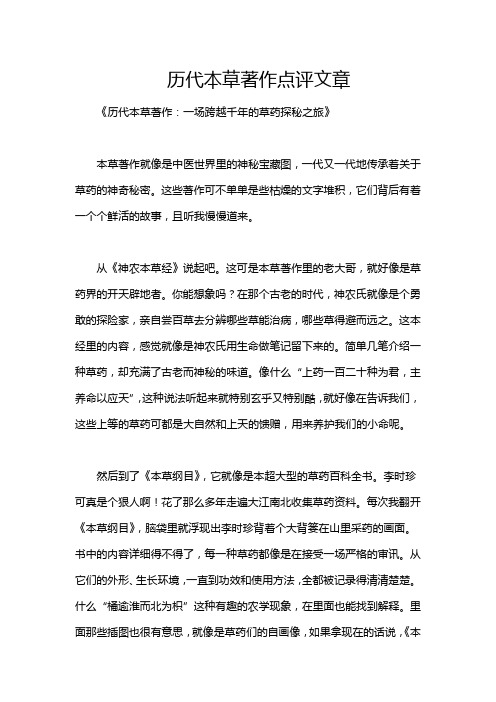 历代本草著作点评文章

《历代本草著作：一场跨越千年的草药探秘之旅》

本草著作就像是中医世界里的神秘宝藏图，一代又一代地传承着关于草药的神奇秘密。这些著作可不单单是些枯燥的文字堆积，它们背后有着一个个鲜活的故事，且听我慢慢道来。

从《神农本草经》说起吧。这可是本草著作里的老大哥，就好像是草药界的开天辟地者。你能想象吗？在那个古老的时代，神农氏就像是个勇敢的探险家，亲自尝百草去分辨哪些草能治病，哪些草得避而远之。这本经里的内容，感觉就像是神农氏用生命做笔记留下来的。简单几笔介绍一种草药，却充满了古老而神秘的味道。像什么“上药一百二十种为君，主养命以应天”，这种说法听起来就特别玄乎又特别酷，就好像在告诉我们，这些上等的草药可都是大自然和上天的馈赠，用来养护我们的小命呢。

然后到了《本草纲目》，它就像是本超大型的草药百科全书。李时珍可真是个狠人啊！花了那么多年走遍大江南北收集草药资料。每次我翻开《本草纲目》，脑袋里就浮现出李时珍背着个大背篓在山里采药的画面。书中的内容详细得不得了，每一种草药都像是在接受一场严格的审讯。从它们的外形、生长环境，一直到功效和使用方法，全都被记录得清清楚楚。什么“橘逾淮而北为枳”这种有趣的农学现象，在里面也能找到解释。里面那些插图也很有意思，就像是草药们的自画像，如果拿现在的话说，《本